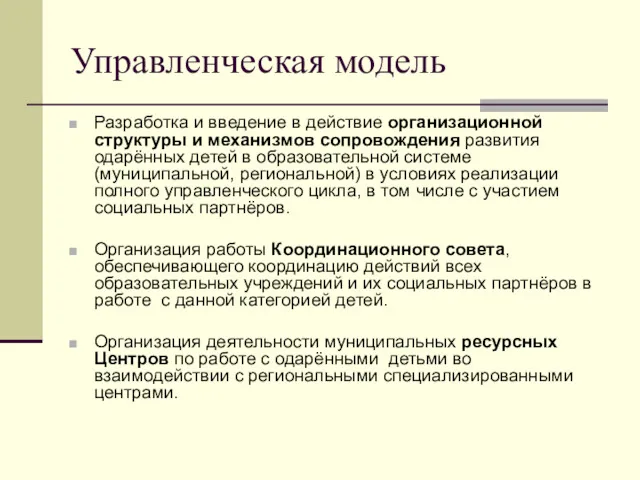 Управленческая модель

Разработка и введение в действие организационной структуры и механизмов сопровождения развития одарённых детей в образовательной системе (муниципальной, региональной) в условиях реализации полного управленческого цикла, в том числе с участием социальных партнёров.

Организация работы Координационного совета, обеспечивающего координацию действий всех образовательных учреждений и их социальных партнёров в работе  с данной категорией детей.

Организация деятельности муниципальных ресурсных Центров по работе с одарёнными  детьми во взаимодействии с региональными специализированными центрами.